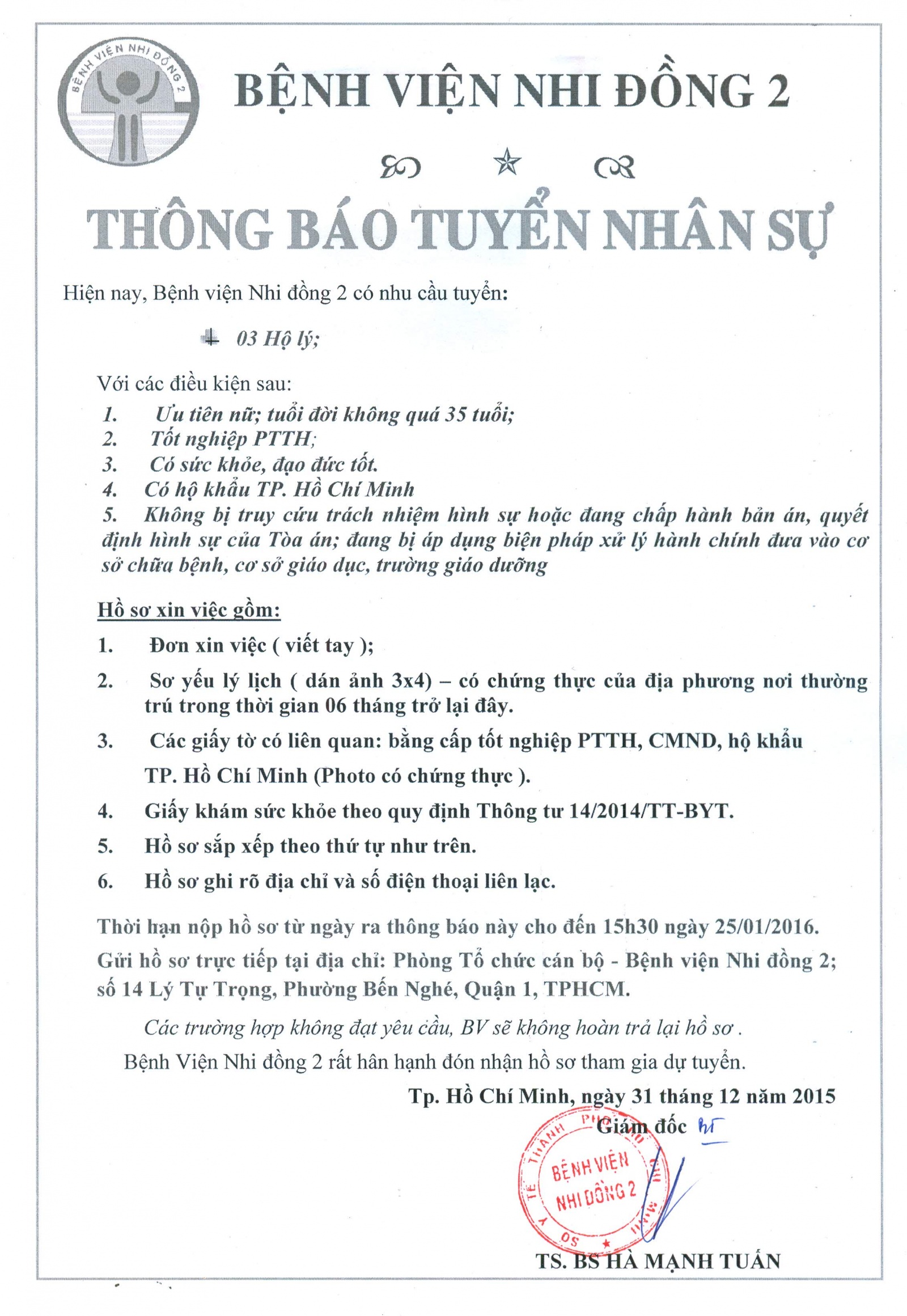 BỆNH VIỆN NHI ĐỒNG 2

BỆNH VIỆN NHI ĐỒNG 2

THÔNG BÁO TUYỂN NHÂN SỰ

Hiện nay, Bệnh viện Nhi đồng 2 có nhu cầu tuyển:

03 Hộ lý;

Với các điều kiện sau:
1. Ưu tiên nữ; tuổi đời không quá 35 tuổi;
2. Tốt nghiệp PTTH;
3. Có sức khỏe, đạo đức tốt.
4. Có hộ khẩu TP. Hồ Chí Minh
5. Không bị truy cứu trách nhiệm hình sự hoặc đang chấp hành bản án, quyết định hình sự của Tòa án; đang bị áp dụng biện pháp xử lý hành chính đưa vào cơ sở chữa bệnh, cơ sở giáo dục, trường giáo dưỡng

Hồ sơ xin việc gồm:
1. Đơn xin việc ( viết tay );
2. Sơ yếu lý lịch ( dán ảnh 3x4) – có chứng thực của địa phương nơi thường trú trong thời gian 06 tháng trở lại đây.
3. Các giấy tờ có liên quan: bằng cấp tốt nghiệp PTTH, CMND, hộ khẩu TP. Hồ Chí Minh (Photo có chứng thực ).
4. Giấy khám sức khỏe theo quy định Thông tư 14/2014/TT-BYT.
5. Hồ sơ sắp xếp theo thứ tự như trên.
6. Hồ sơ ghi rõ địa chỉ và số điện thoại liên lạc.

Thời hạn nộp hồ sơ từ ngày ra thông báo này cho đến 15h30 ngày 25/01/2016.
Gửi hồ sơ trực tiếp tại địa chỉ: Phòng Tổ chức cán bộ - Bệnh viện Nhi đồng 2; số 14 Lý Tự Trọng, Phường Bến Nghé, Quận 1, TPHCM.

Các trường hợp không đạt yêu cầu, BV sẽ không hoàn trả lại hồ sơ .
Bệnh Viện Nhi đồng 2 rất hân hạnh đón nhận hồ sơ tham gia dự tuyển.

Tp. Hồ Chí Minh, ngày 31 tháng 12 năm 2015
Giám đốc

BỆNH VIỆN NHI ĐỒNG 2

TS. BS HÀ MẠNH TUẤN